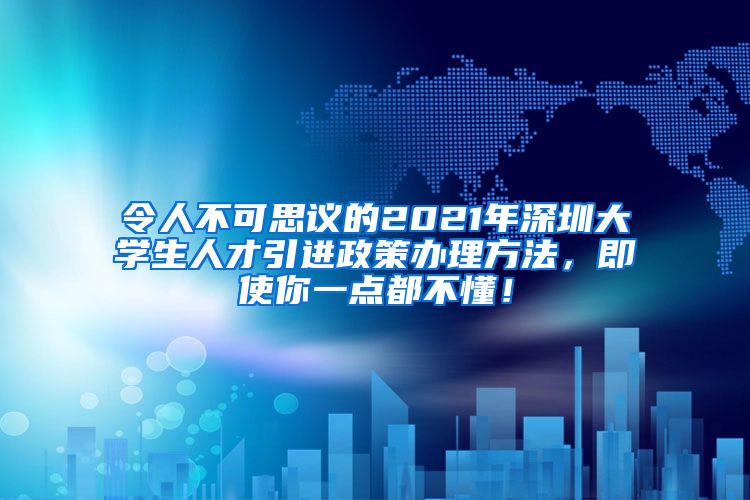 令人不可思议的2021年深圳大学生人才引进政策办理方法，即使你一点都不懂！